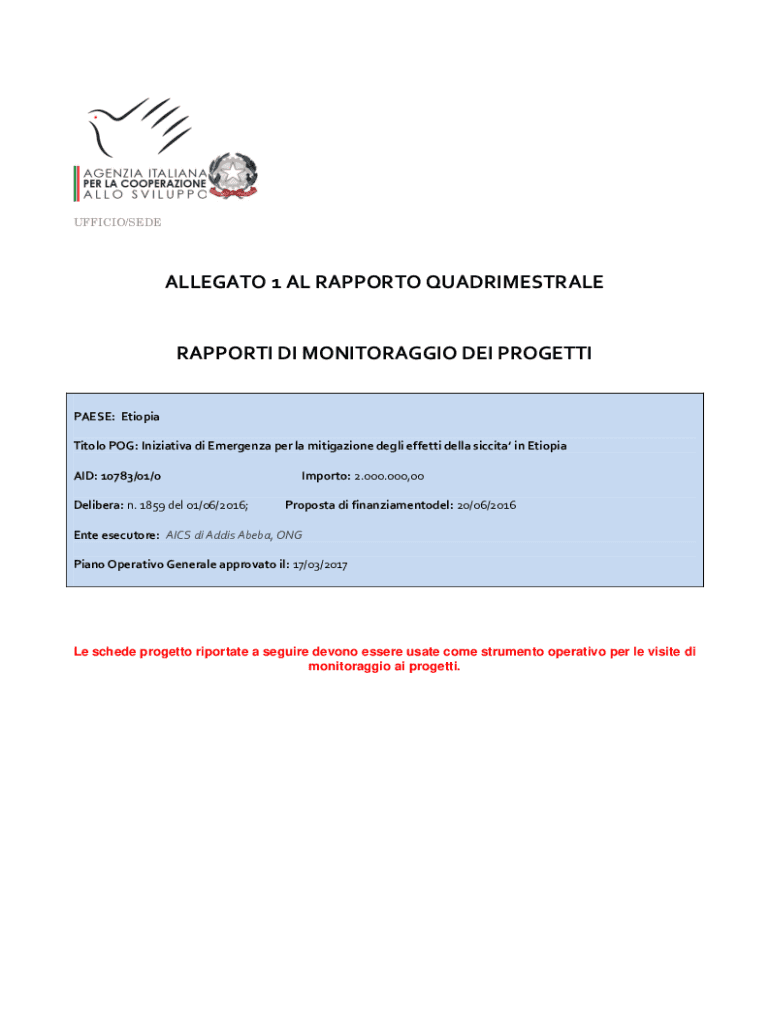 AGENZIA ITALIANA
PER LA COOPERAZIONE
ALLO SVILUPPO

UFFICIO/SEDE

ALLEGATO 1 AL RAPPORTO QUADRIMESTRALE

RAPPORTI DI MONITORAGGIO DEI PROGETTI

PAESE: Etiopia

Titolo POG: Iniziativa di Emergenza per la mitigazione degli effetti della siccita' in Etiopia

AID: 10783/01/0 Importo: 2.000.000,00

Delibera: n. 1859 del 01/06/2016; Proposta di finanziamentodel: 20/06/2016

Ente esecutore: AICS di Addis Abeba, ONG

Piano Operativo Generale approvato il: 17/03/2017

Le schede progetto riportate a seguire devono essere usate come strumento operativo per le visite di monitoraggio ai progetti.